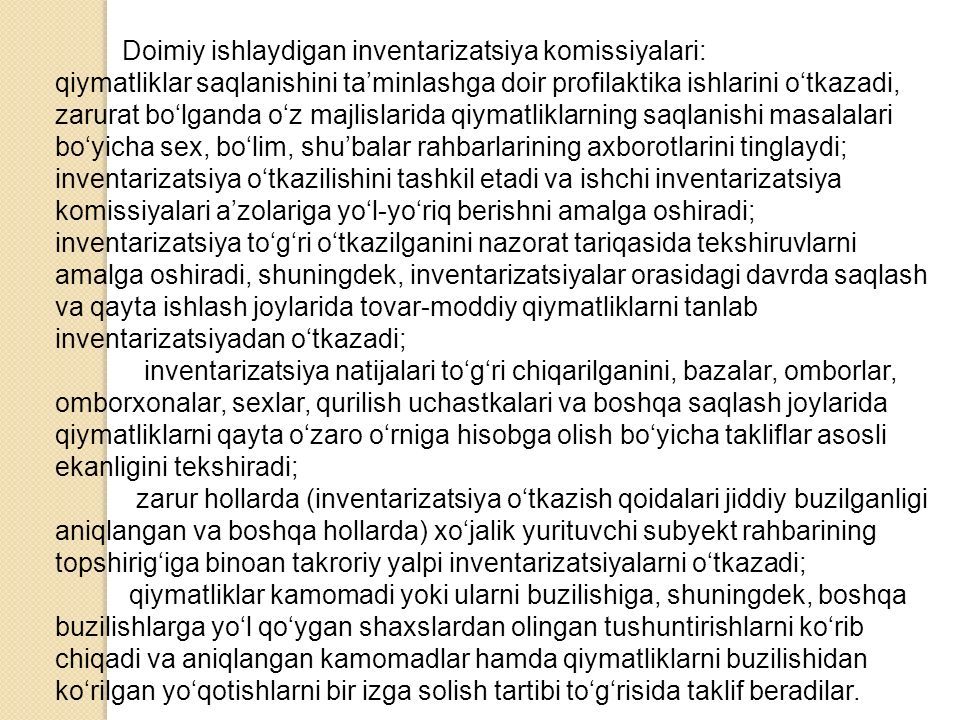 Doimiy ishlaydigan inventarizatsiya komissiyalari:
qiymatliklar saqlanishini ta’minlashga doir profilaktika ishlarini o‘tkazadi, zarurat bo‘lganda o‘z majlislarida qiymatliklarning saqlanishi masalalari bo‘yicha sex, bo‘lim, shu’balar rahbarlarining axborotlarini tinglaydi; inventarizatsiya o‘tkazilishini tashkil etadi va ishchi inventarizatsiya komissiyalari a’zolariga yo‘l-yo‘riq berishni amalga oshiradi; inventarizatsiya to‘g‘ri o‘tkazilganini nazorat tariqasida tekshiruvlarni amalga oshiradi, shuningdek, inventarizatsiyalar orasidagi davrda saqlash va qayta ishlash joylarida tovar-moddiy qiymatliklarni tanlab inventarizatsiyadan o‘tkazadi;

inventarizatsiya natijalari to‘g‘ri chiqarilganini, bazalar, omborlar, omborxonalar, sexlar, qurilish uchastkalari va boshqa saqlash joylarida qiymatliklarni qayta o‘zaro o‘rniga hisobga olish bo‘yicha takliflar asosli ekanligini tekshiradi;

zarur hollarda (inventarizatsiya o‘tkazish qoidalari jiddiy buzilganligi aniqlangan va boshqa hollarda) xo‘jalik yurituvchi subyekt rahbarining topshirig‘iga binoan takroriy yalpi inventarizatsiyalarni o‘tkazadi;

qiymatliklar kamomadi yoki ularni buzilishiga, shuningdek, boshqa buzilishlarga yo‘l qo‘ygan shaxslardan olingan tushuntirishlarni ko‘rib chiqadi va aniqlangan kamomadlar hamda qiymatliklarni buzilishidan ko‘rilgan yo‘qotishlarni bir izga solish tartibi to‘g‘risida taklif beradilar.